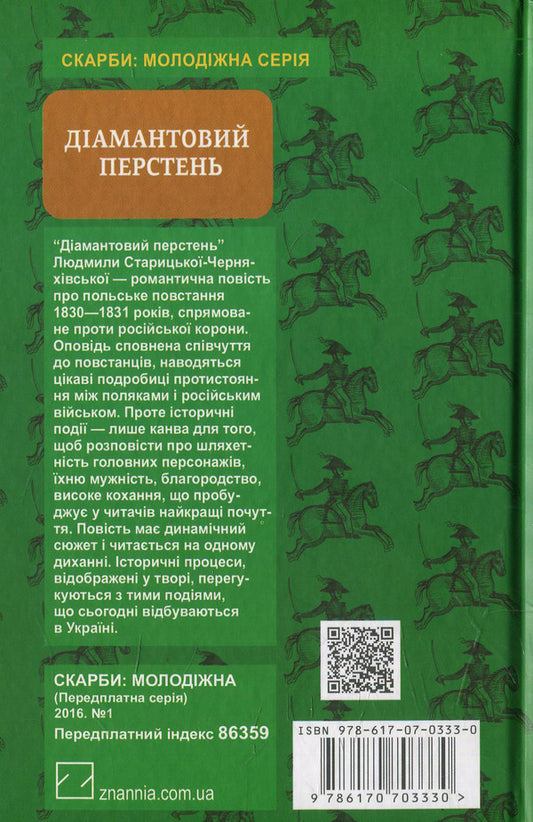 СКАРБИ: МОЛОДІЖНА СЕРІЯ

ДІАМАНТОВИЙ ПЕРСТЕНЬ

"Діамантовий перстень" Людмили Старицької-Черняхівської — романтична повість про польське повстання 1830—1831 років, спрямоване проти російської корони. Оповідь сповнена співчуття до повстанців, наводяться цікаві подробиці протистояння між поляками і російським військом. Проте історичні події — лише канва для того, щоб розповісти про шляхетність головних персонажів, їхню мужність, благородство, високе кохання, що пробуджує у читачів найкращі почуття. Повість має динамічний сюжет і читається на одному диханні. Історичні процеси, відображені у творі, перегукуються з тими подіями, що сьогодні відбуваються в Україні.

СКАРБИ: МОЛОДІЖНА
(Передплатна серія)
2016. №1
Передплатний індекс 86359

znannia.com.ua

ISBN 978-617-07-0333-0

9 786170 703330 >